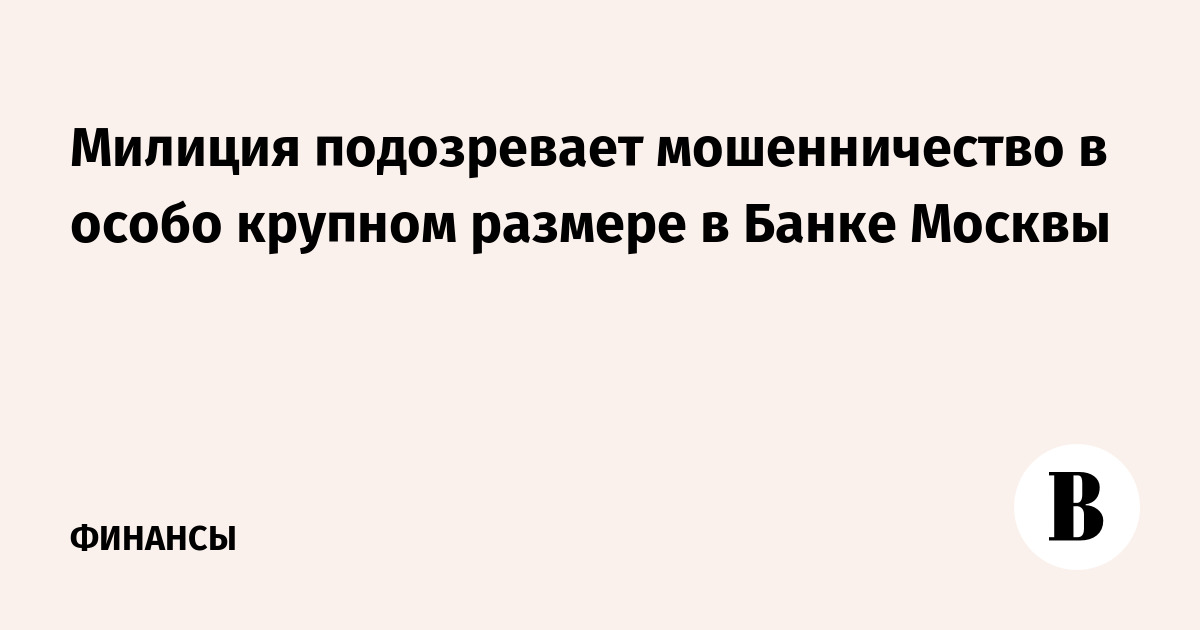 Милиция подозревает мошенничество в особо крупном размере в Банке Москвы

ФИНАНСЫ

В